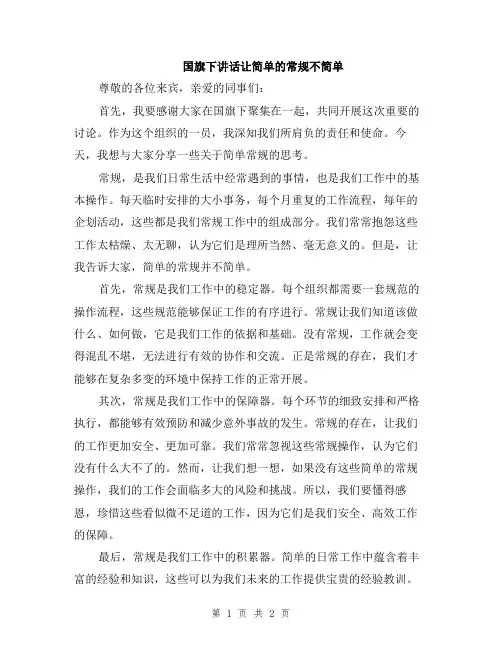 国旗下讲话让简单的常规不简单

尊敬的各位来宾，亲爱的同事们：

首先，我要感谢大家在国旗下聚集在一起，共同开展这次重要的讨论。作为这个组织的一员，我深知我们所肩负的责任和使命。今天，我想与大家分享一些关于简单常规的思考。

常规，是我们日常生活中经常遇到的事情，也是我们工作中的基本操作。每天临时安排的大小事务，每个月重复的工作流程，每年的企划活动，这些都是我们常规工作中的组成部分。我们常常抱怨这些工作太枯燥、太无聊，认为它们是理所当然、毫无意义的。但是，让我告诉大家，简单的常规并不简单。

首先，常规是我们工作中的稳定器。每个组织都需要一套规范的操作流程，这些规范能够保证工作的有序进行。常规让我们知道该做什么、如何做，它是我们工作的依据和基础。没有常规，工作就会变得混乱不堪，无法进行有效的协作和交流。正是常规的存在，我们才能够在复杂多变的环境中保持工作的正常开展。

其次，常规是我们工作中的保障器。每个环节的细致安排和严格执行，都能够有效预防和减少意外事故的发生。常规的存在，让我们的工作更加安全、更加可靠。我们常常忽视这些常规操作，认为它们没有什么大不了的。然而，让我们想一想，如果没有这些简单的常规操作，我们的工作会面临多大的风险和挑战。所以，我们要懂得感恩，珍惜这些看似微不足道的工作，因为它们是我们安全、高效工作的保障。

最后，常规是我们工作中的积累器。简单的日常工作中蕴含着丰富的经验和知识，这些可以为我们未来的工作提供宝贵的经验教训。

第 1 页 共 2 页